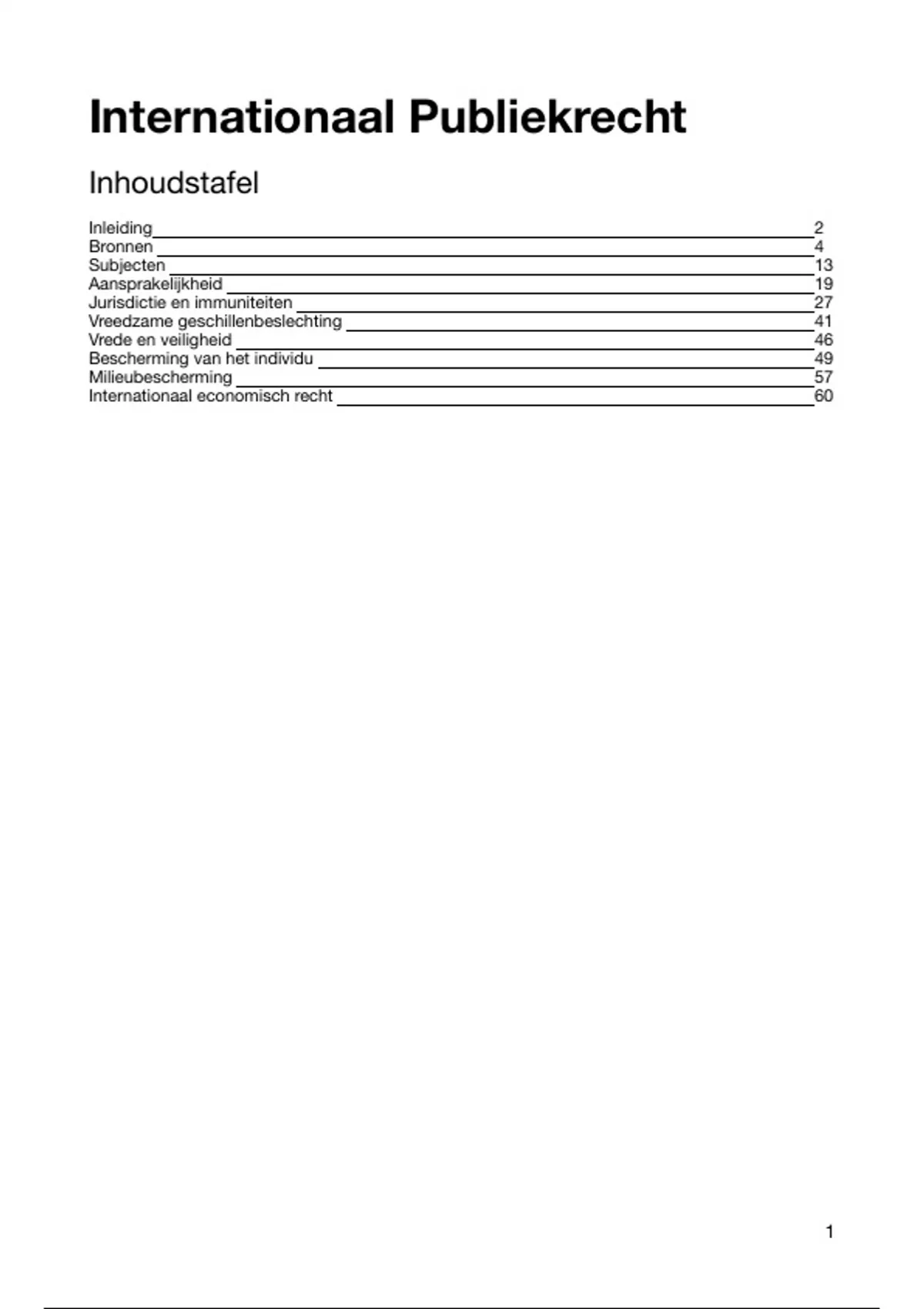 Internationaal Publiekrecht

Inhoudstafel

Inleiding 2
Bronnen 4
Subjecten 13
Aansprakelijkheid 19
Jurisdictie en immuniteiten 27
Vreedzame geschillenbeslechting 41
Vrede en veiligheid 46
Bescherming van het individu 49
Milieubescherming 57
Internationaal economisch recht 60

1